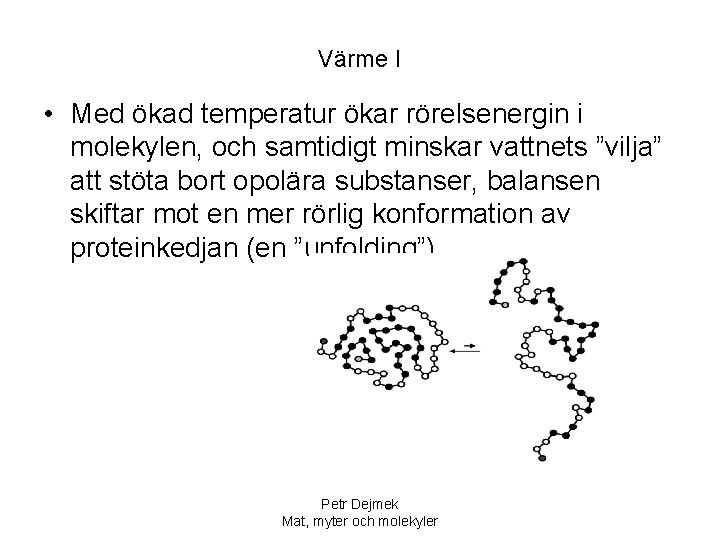 Värme I

• Med ökad temperatur ökar rörelsenergin i molekylen, och samtidigt minskar vattnets ”vilja” att stöta bort opolära substanser, balansen skiftar mot en mer rörlig konformation av proteinkedjan (en ”unfolding”)

Petr Dejmek
Mat, myter och molekyler